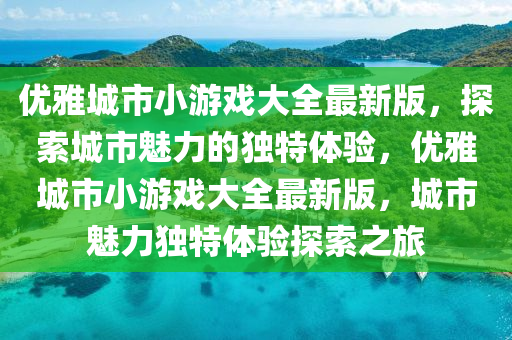 优雅城市小游戏大全最新版，探索城市魅力的独特体验，优雅城市小游戏大全最新版，城市魅力独特体验探索之旅